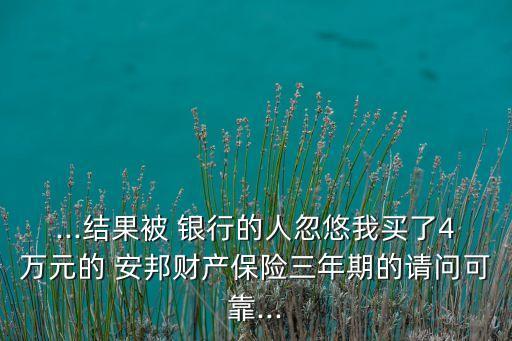 ...结果被 银行的人忽悠我买了4万元的 安邦财产保险三年期的请问可靠...